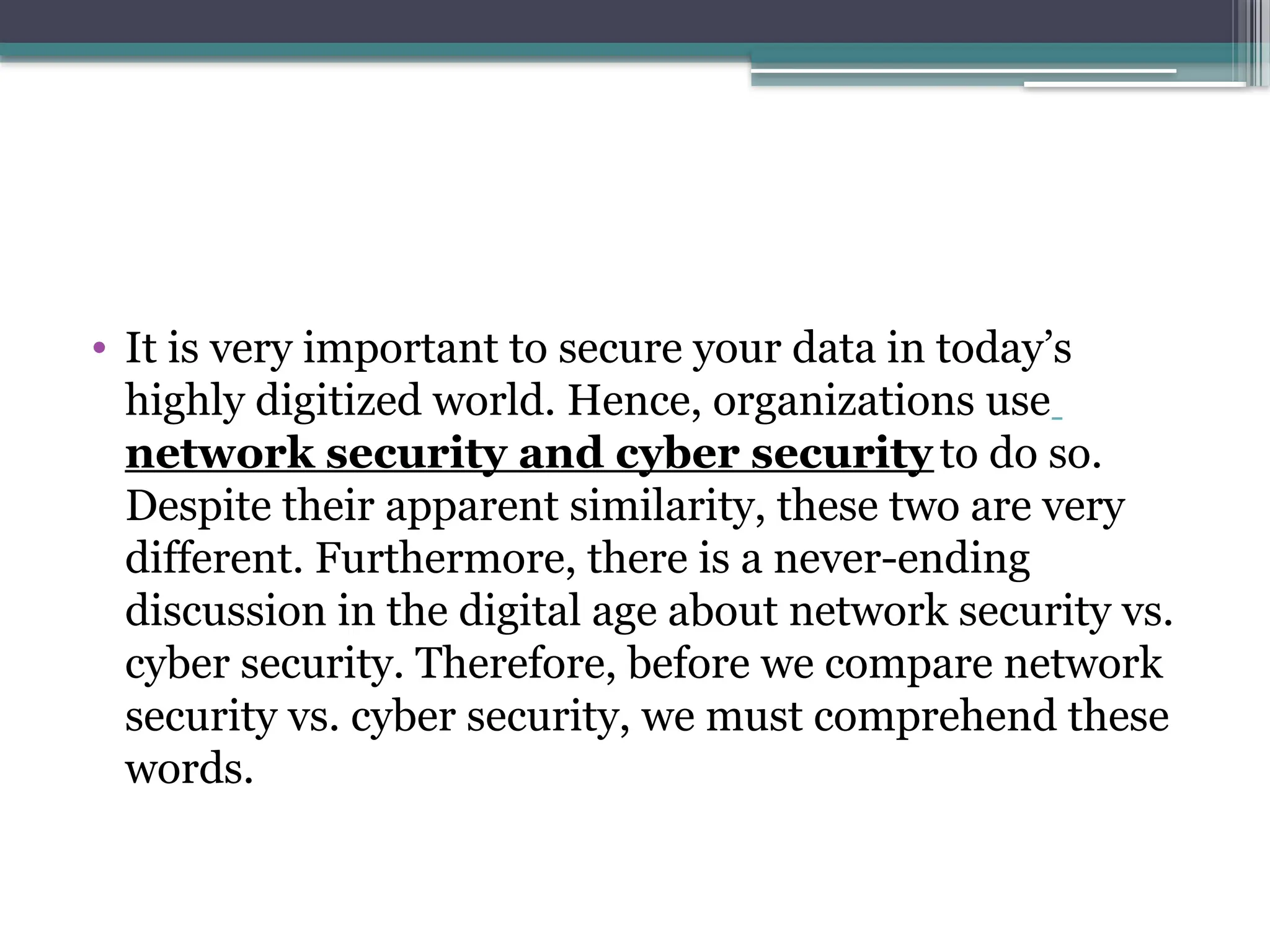 • It is very important to secure your data in today’s highly digitized world. Hence, organizations use network security and cyber security to do so. Despite their apparent similarity, these two are very different. Furthermore, there is a never-ending discussion in the digital age about network security vs. cyber security. Therefore, before we compare network security vs. cyber security, we must comprehend these words.